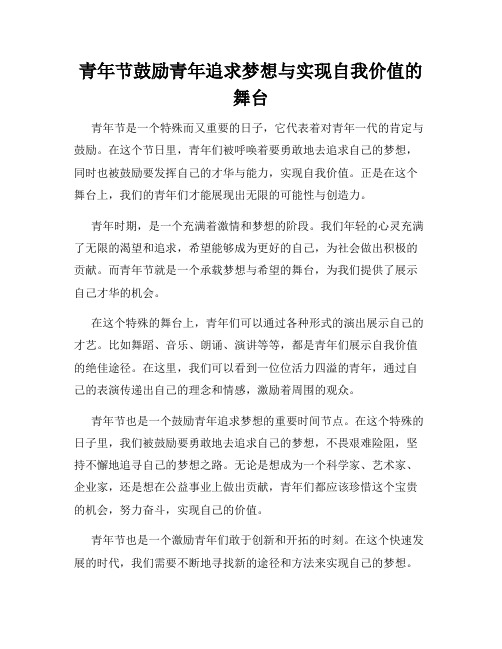 青年节鼓励青年追求梦想与实现自我价值的舞台

青年节是一个特殊而又重要的日子，它代表着对青年一代的肯定与鼓励。在这个节日里，青年们被呼唤着要勇敢地去追求自己的梦想，同时也被鼓励要发挥自己的才华与能力，实现自我价值。正是在这个舞台上，我们的青年们才能展现出无限的可能性与创造力。

青年时期，是一个充满着激情和梦想的阶段。我们年轻的心灵充满了无限的渴望和追求，希望能够成为更好的自己，为社会做出积极的贡献。而青年节就是一个承载梦想与希望的舞台，为我们提供了展示自己才华的机会。

在这个特殊的舞台上，青年们可以通过各种形式的演出展示自己的才艺。比如舞蹈、音乐、朗诵、演讲等等，都是青年们展示自我价值的绝佳途径。在这里，我们可以看到一位位活力四溢的青年，通过自己的表演传递出自己的理念和情感，激励着周围的观众。

青年节也是一个鼓励青年追求梦想的重要时间节点。在这个特殊的日子里，我们被鼓励要勇敢地去追求自己的梦想，不畏艰难险阻，坚持不懈地追寻自己的梦想之路。无论是想成为一个科学家、艺术家、企业家，还是想在公益事业上做出贡献，青年们都应该珍惜这个宝贵的机会，努力奋斗，实现自己的价值。

青年节也是一个激励青年们敢于创新和开拓的时刻。在这个快速发展的时代，我们需要不断地寻找新的途径和方法来实现自己的梦想。